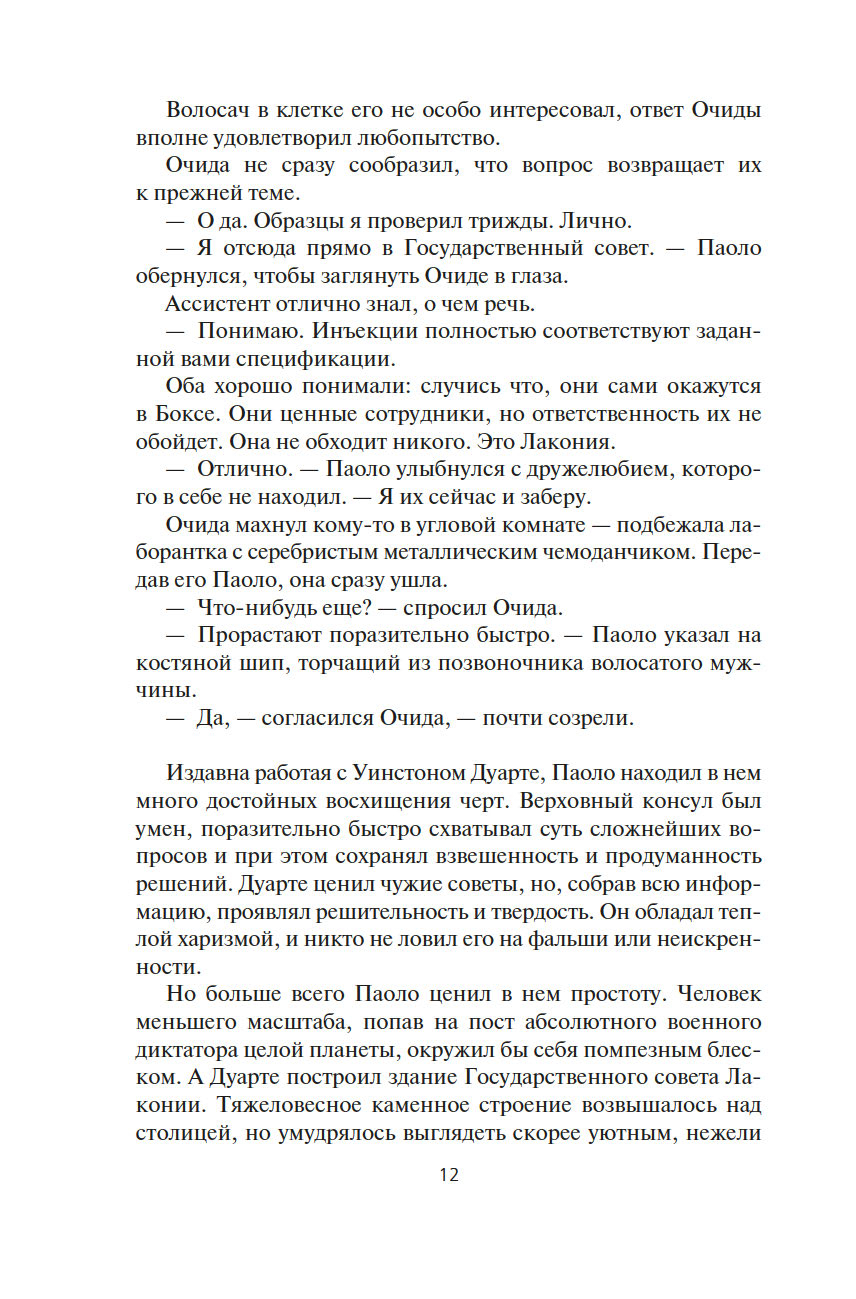 Волосач в клетке его не особо интересовал, ответ Очиды вполне удовлетворил любопытство.

Очида не сразу сообразил, что вопрос возвращает их к прежней теме.

— О да. Образцы я проверил трижды. Лично.

— Я отсюда прямо в Государственный совет. — Паоло обернулся, чтобы заглянуть Очиде в глаза.

Ассистент отлично знал, о чем речь.

— Понимаю. Инъекции полностью соответствуют заданной вами спецификации.

Оба хорошо понимали: случись что, они сами окажутся в Боксе. Они ценные сотрудники, но ответственность их не обойдет. Она не обходит никого. Это Лакония.

— Отлично. — Паоло улыбнулся с дружелюбием, которого в себе не находил. — Я их сейчас и заберу.

Очида махнул кому-то в угловой комнате — подбежала лаборантка с серебристым металлическим чемоданчиком. Передав его Паоло, она сразу ушла.

— Что-нибудь еще? — спросил Очида.

— Прорастают поразительно быстро. — Паоло указал на костяной шип, торчащий из позвоночника волосатого мужчины.

— Да, — согласился Очида, — почти созрели.

Издавна работая с Уинстоном Дуарте, Паоло находил в нем много достойных восхищения черт. Верховный консул был умен, поразительно быстро схватывал суть сложнейших вопросов и при этом сохранял взвешенность и продуманность решений. Дуарте ценил чужие советы, но, собрав всю информацию, проявлял решительность и твердость. Он обладал теплой харизмой, и никто не ловил его на фальши или неискренности.

Но больше всего Паоло ценил в нем простоту. Человек меньшего масштаба, попав на пост абсолютного военного диктатора целой планеты, окружил бы себя помпезным блеском. А Дуарте построил здание Государственного совета Лаконии. Тяжеловесное каменное строение возвышалось над столицей, но умудрялось выглядеть скорее уютным, нежели

12